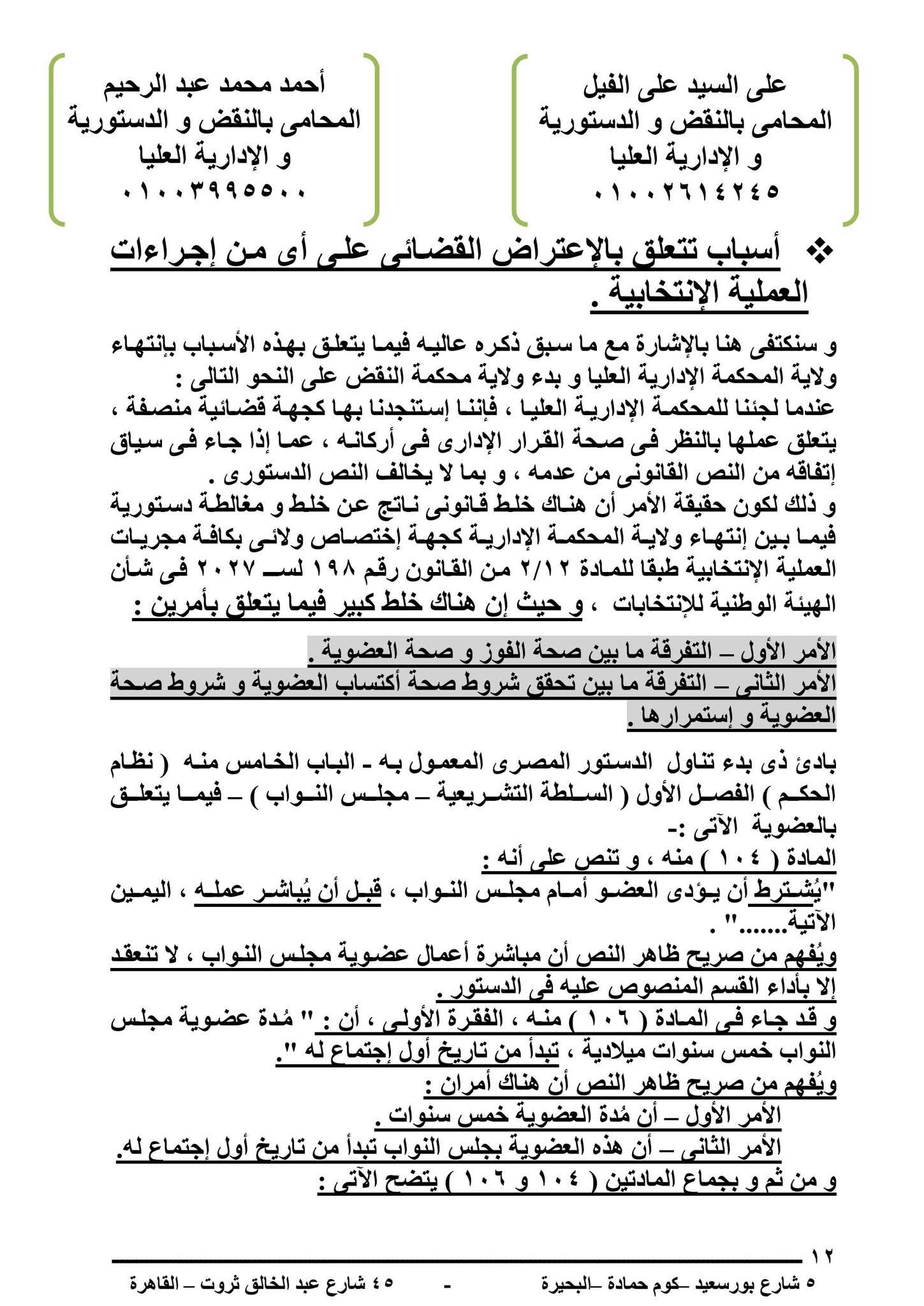 على السيد على الفيل
المحامى بالنقض و الدستورية
و الإدارية العليا
٠١٠٠٢٦١٤٢٤٥

أحمد محمد عبد الرحيم
المحامى بالنقض و الدستورية
و الإدارية العليا
٠١٠٠٣٩٩٥٥٠٠

❖ أسباب تتعلق بالإعتراض القضائى على أى من إجراءات العملية الإنتخابية .

و سنكتفى هنا بالإشارة مع ما سبق ذكره عاليه فيما يتعلق بهذه الأسباب بإنتهاء ولاية المحكمة الإدارية العليا و بدء ولاية محكمة النقض على النحو التالى :
عندما لجئنا للمحكمة الإدارية العليا ، فإننا إستنجدنا بها كجهة قضائية منصفة ، يتعلق عملها بالنظر فى صحة القرار الإدارى فى أركانه ، عما إذا جاء فى سياق إتفاقه من النص القانونى من عدمه ، و بما لا يخالف النص الدستورى .
و ذلك لكون حقيقة الأمر أن هناك خلط قانونى ناتج عن خلط و مغالطة دستورية فيما بين إنتهاء ولاية المحكمة الإدارية كجهة إختصاص ولائى بكافة مجريات العملية الإنتخابية طبقا للمادة ٢/١٢ من القانون رقم ١٩٨ لســ ٢٠٢٧ فى شأن الهيئة الوطنية للإنتخابات ، و حيث إن هناك خلط كبير فيما يتعلق بأمرين :

الأمر الأول – التفرقة ما بين صحة الفوز و صحة العضوية .
الأمر الثانى – التفرقة ما بين تحقق شروط صحة أكتساب العضوية و شروط صحة العضوية و إستمرارها .

بادئ ذى بدء تناول الدستور المصرى المعمول به - الباب الخامس منه ( نظام الحكم ) الفصل الأول ( السلطة التشريعية – مجلس النواب ) – فيما يتعلق بالعضوية الآتى :-
المادة ( ١٠٤ ) منه ، و تنص على أنه :
"يُشترط أن يؤدى العضو أمام مجلس النواب ، قبل أن يُباشر عمله ، اليمين الآتية......." .
ويُفهم من صريح ظاهر النص أن مباشرة أعمال عضوية مجلس النواب ، لا تنعقد إلا بأداء القسم المنصوص عليه فى الدستور .
و قد جاء فى المادة ( ١٠٦ ) منه ، الفقرة الأولى ، أن : " مُدة عضوية مجلس النواب خمس سنوات ميلادية ، تبدأ من تاريخ أول إجتماع له ".
ويُفهم من صريح ظاهر النص أن هناك أمران :
الأمر الأول – أن مُدة العضوية خمس سنوات .
الأمر الثانى – أن هذه العضوية بجلس النواب تبدأ من تاريخ أول إجتماع له.
و من ثم و بجماع المادتين ( ١٠٤ و ١٠٦ ) يتضح الآتى :

١٢
٥ شارع بورسعيد –كوم حمادة –البحيرة - ٤٥ شارع عبد الخالق ثروت – القاهرة